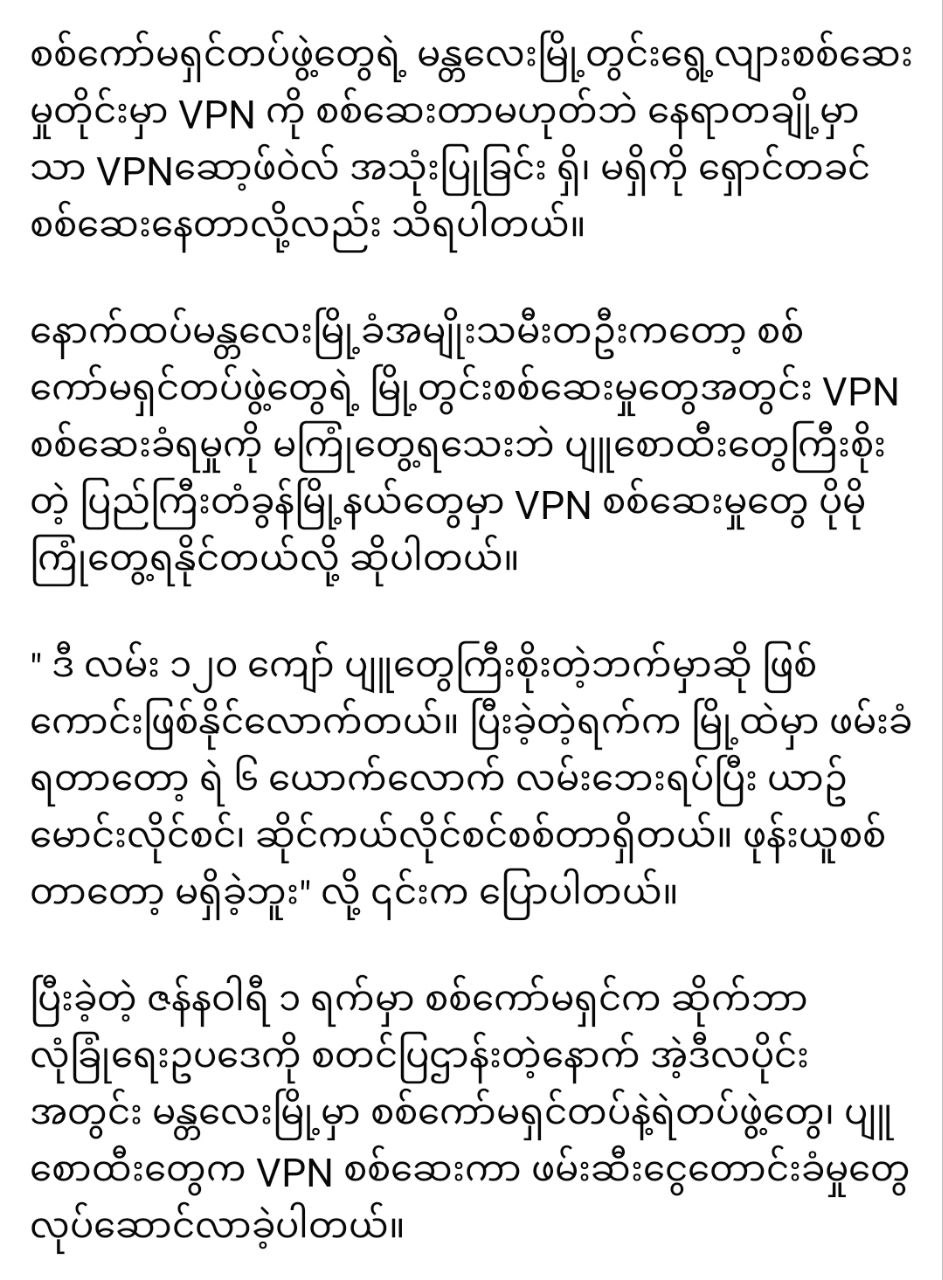 စစ်ကော်မရှင်တပ်ဖွဲ့တွေရဲ့ မန္တလေးမြို့တွင်းရွေ့လျားစစ်ဆေးမှုတိုင်းမှာ VPN ကို စစ်ဆေးတာမဟုတ်ဘဲ နေရာတချို့မှာသာ VPNဆော့ဖ်ဝဲလ် အသုံးပြုခြင်း ရှိ၊ မရှိကို ရှောင်တခင် စစ်ဆေးနေတာလို့လည်း သိရပါတယ်။

နောက်ထပ်မန္တလေးမြို့ခံအမျိုးသမီးတဦးကတော့ စစ်ကော်မရှင်တပ်ဖွဲ့တွေရဲ့ မြို့တွင်းစစ်ဆေးမှုတွေအတွင်း VPN စစ်ဆေးခံရမှုကို မကြုံတွေ့ရသေးဘဲ ပျူစောထီးတွေကြီးစိုးတဲ့ ပြည်ကြီးတံခွန်မြို့နယ်တွေမှာ VPN စစ်ဆေးမှုတွေ ပိုမိုကြုံတွေ့ရနိုင်တယ်လို့ ဆိုပါတယ်။

" ဒီ လမ်း ၁၂၀ ကျော် ပျူတွေကြီးစိုးတဲ့ဘက်မှာဆို ဖြစ်ကောင်းဖြစ်နိုင်လောက်တယ်။ ပြီးခဲ့တဲ့ရက်က မြို့ထဲမှာ ဖမ်းခံရတာတော့ ရဲ ၆ ယောက်လောက် လမ်းဘေးရပ်ပြီး ယာဥ်မောင်းလိုင်စင်၊ ဆိုင်ကယ်လိုင်စင်စစ်တာရှိတယ်။ ဖုန်းယူစစ်တာတော့ မရှိခဲ့ဘူး" လို့ ၎င်းက ပြောပါတယ်။

ပြီးခဲ့တဲ့ ဇန်နဝါရီ ၁ ရက်မှာ စစ်ကော်မရှင်က ဆိုက်ဘာလုံခြုံရေးဥပဒေကို စတင်ပြဌာန်းတဲ့နောက် အဲ့ဒီလပိုင်းအတွင်း မန္တလေးမြို့မှာ စစ်ကော်မရှင်တပ်နဲ့ရဲတပ်ဖွဲ့တွေ၊ ပျူစောထီးတွေက VPN စစ်ဆေးကာ ဖမ်းဆီးငွေတောင်းခံမှုတွေ လုပ်ဆောင်လာခဲ့ပါတယ်။